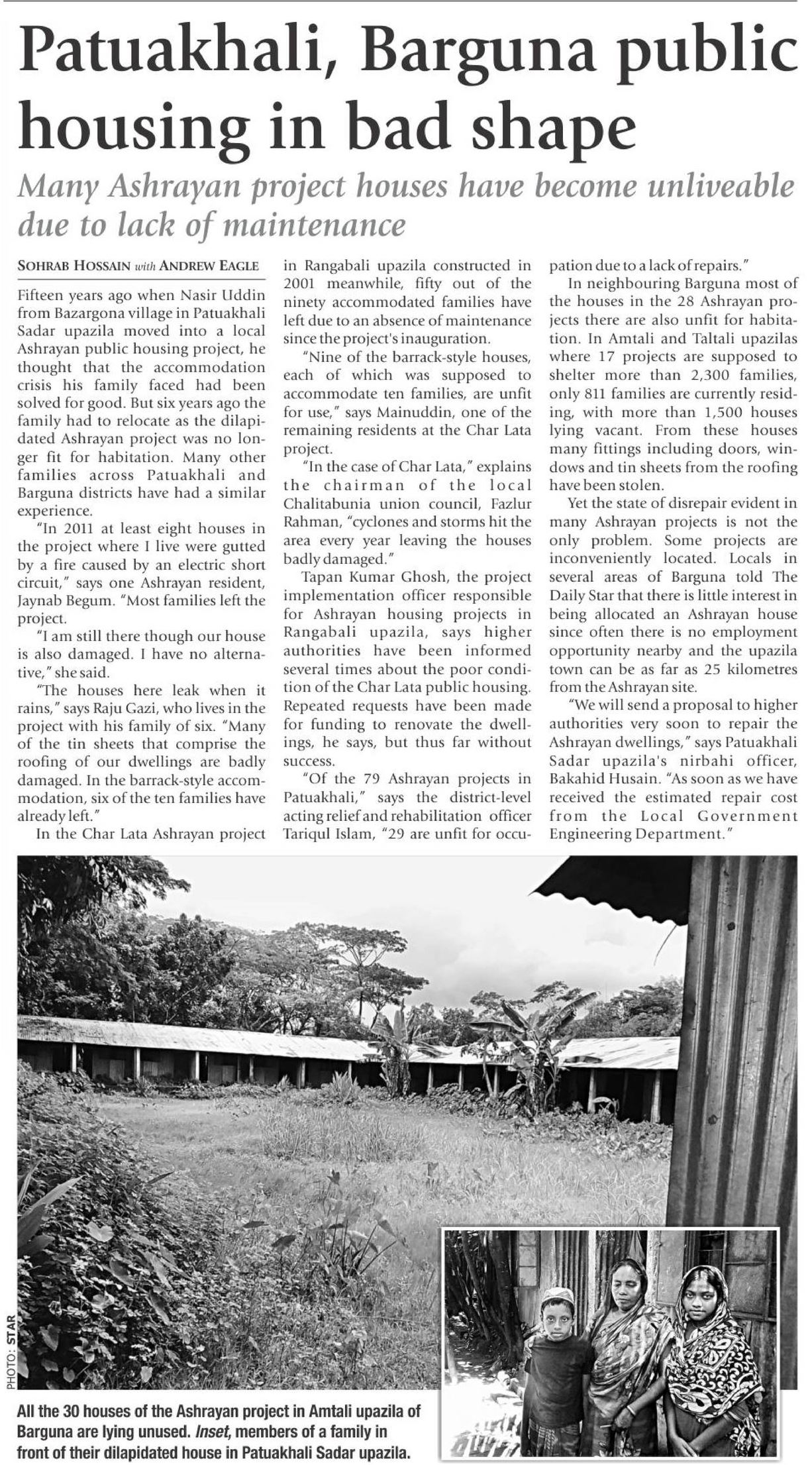 Patuakhali, Barguna public housing in bad shape

Many Ashrayan project houses have become unliveable due to lack of maintenance

SOHRAB HOSSAIN with ANDREW EAGLE

Fifteen years ago when Nasir Uddin from Bazargona village in Patuakhali Sadar upazila moved into a local Ashrayan public housing project, he thought that the accommodation crisis his family faced had been solved for good. But six years ago the family had to relocate as the dilapidated Ashrayan project was no longer fit for habitation. Many other families across Patuakhali and Barguna districts have had a similar experience.

"In 2011 at least eight houses in the project where I live were gutted by a fire caused by an electric short circuit," says one Ashrayan resident, Jaynab Begum. "Most families left the project.

"I am still there though our house is also damaged. I have no alternative," she said.

"The houses here leak when it rains," says Raju Gazi, who lives in the project with his family of six. "Many of the tin sheets that comprise the roofing of our dwellings are badly damaged. In the barrack-style accommodation, six of the ten families have already left."

In the Char Lata Ashrayan project in Rangabali upazila constructed in 2001 meanwhile, fifty out of the ninety accommodated families have left due to an absence of maintenance since the project's inauguration.

"Nine of the barrack-style houses, each of which was supposed to accommodate ten families, are unfit for use," says Mainuddin, one of the remaining residents at the Char Lata project.

"In the case of Char Lata," explains the chairman of the local Chalitabunia union council, Fazlur Rahman, "cyclones and storms hit the area every year leaving the houses badly damaged."

Tapan Kumar Ghosh, the project implementation officer responsible for Ashrayan housing projects in Rangabali upazila, says higher authorities have been informed several times about the poor condition of the Char Lata public housing. Repeated requests have been made for funding to renovate the dwellings, he says, but thus far without success.

"Of the 79 Ashrayan projects in Patuakhali," says the district-level acting relief and rehabilitation officer Tariqul Islam, "29 are unfit for occupation due to a lack of repairs."

In neighbouring Barguna most of the houses in the 28 Ashrayan projects there are also unfit for habitation. In Amtali and Taltali upazilas where 17 projects are supposed to shelter more than 2,300 families, only 811 families are currently residing, with more than 1,500 houses lying vacant. From these houses many fittings including doors, windows and tin sheets from the roofing have been stolen.

Yet the state of disrepair evident in many Ashrayan projects is not the only problem. Some projects are inconveniently located. Locals in several areas of Barguna told The Daily Star that there is little interest in being allocated an Ashrayan house since often there is no employment opportunity nearby and the upazila town can be as far as 25 kilometres from the Ashrayan site.

"We will send a proposal to higher authorities very soon to repair the Ashrayan dwellings," says Patuakhali Sadar upazila's nirbahi officer, Bakahid Husain. "As soon as we have received the estimated repair cost from the Local Government Engineering Department."

PHOTO: STAR

All the 30 houses of the Ashrayan project in Amtali upazila of Barguna are lying unused. Inset, members of a family in front of their dilapidated house in Patuakhali Sadar upazila.